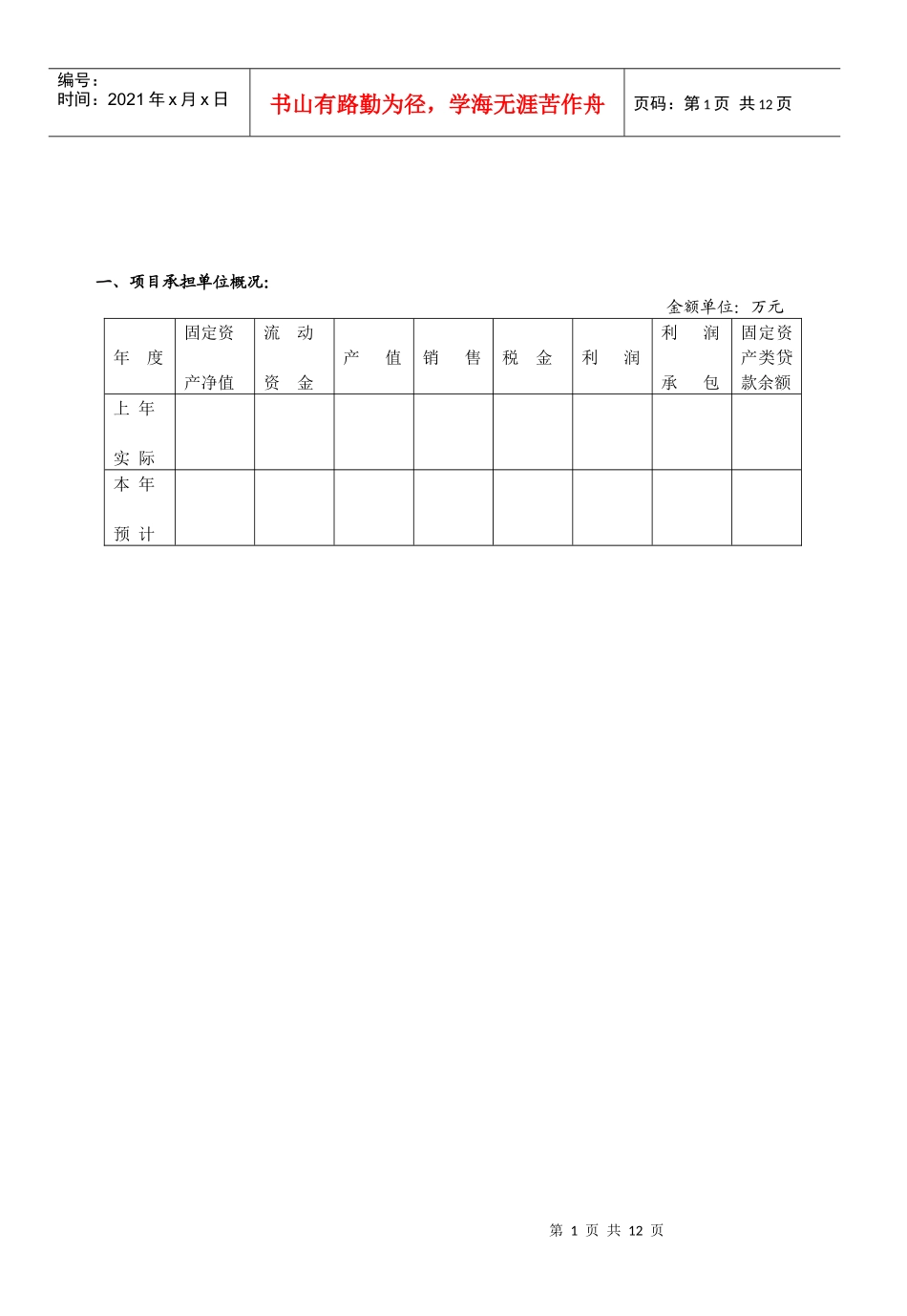 编号：
时间：2021年x月x日

书山有路勤为径，学海无涯苦作舟

页码：第1页 共12页

一、项目承担单位概况：

金额单位：万元

| 年 度 | 固定资产净值 | 流 动 资 金 | 产 值 | 销 售 | 税 金 | 利 润 | 利 润 承 包 | 固定资产类贷款余额 |
|---|---|---|---|---|---|---|---|---|
| 上 年 实 际 | | | | | | | | |
| 本 年 预 计 | | | | | | | | |

第 1 页 共 12 页